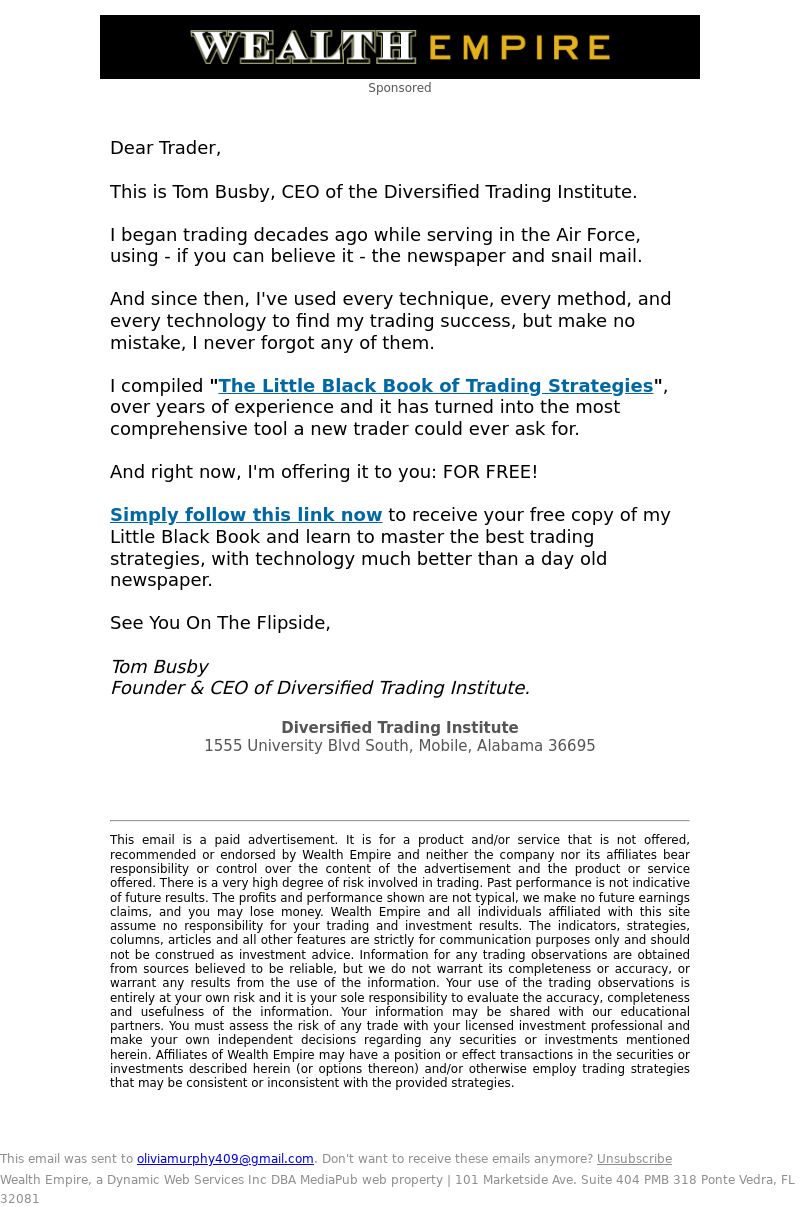 WEALTH EMPIRE

Sponsored

Dear Trader,

This is Tom Busby, CEO of the Diversified Trading Institute.

I began trading decades ago while serving in the Air Force, using - if you can believe it - the newspaper and snail mail.

And since then, I've used every technique, every method, and every technology to find my trading success, but make no mistake, I never forgot any of them.

I compiled "The Little Black Book of Trading Strategies", over years of experience and it has turned into the most comprehensive tool a new trader could ever ask for.

And right now, I'm offering it to you: FOR FREE!

Simply follow this link now to receive your free copy of my Little Black Book and learn to master the best trading strategies, with technology much better than a day old newspaper.

See You On The Flipside,

Tom Busby
Founder & CEO of Diversified Trading Institute.

Diversified Trading Institute
1555 University Blvd South, Mobile, Alabama 36695

This email is a paid advertisement. It is for a product and/or service that is not offered, recommended or endorsed by Wealth Empire and neither the company nor its affiliates bear responsibility or control over the content of the advertisement and the product or service offered. There is a very high degree of risk involved in trading. Past performance is not indicative of future results. The profits and performance shown are not typical, we make no future earnings claims, and you may lose money. Wealth Empire and all individuals affiliated with this site assume no responsibility for your trading and investment results. The indicators, strategies, columns, articles and all other features are strictly for communication purposes only and should not be construed as investment advice. Information for any trading observations are obtained from sources believed to be reliable, but we do not warrant its completeness or accuracy, or warrant any results from the use of the information. Your use of the trading observations is entirely at your own risk and it is your sole responsibility to evaluate the accuracy, completeness and usefulness of the information. Your information may be shared with our educational partners. You must assess the risk of any trade with your licensed investment professional and make your own independent decisions regarding any securities or investments mentioned herein. Affiliates of Wealth Empire may have a position or effect transactions in the securities or investments described herein (or options thereon) and/or otherwise employ trading strategies that may be consistent or inconsistent with the provided strategies.

This email was sent to oliviamurphy409@gmail.com. Don't want to receive these emails anymore? Unsubscribe
Wealth Empire, a Dynamic Web Services Inc DBA MediaPub web property | 101 Marketside Ave. Suite 404 PMB 318 Ponte Vedra, FL 32081